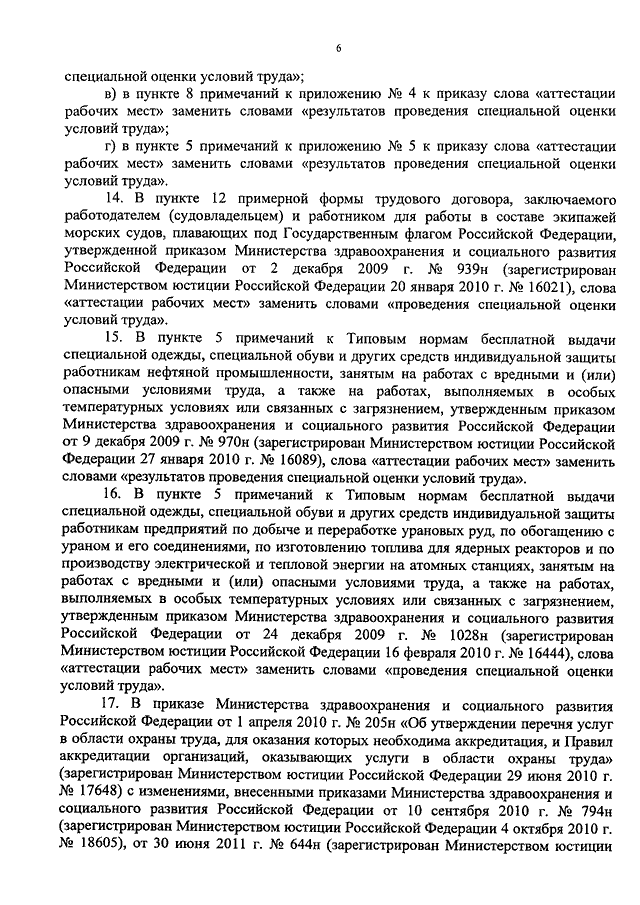 6

специальной оценки условий труда»;

в) в пункте 8 примечаний к приложению № 4 к приказу слова «аттестации рабочих мест» заменить словами «результатов проведения специальной оценки условий труда»;

г) в пункте 5 примечаний к приложению № 5 к приказу слова «аттестации рабочих мест» заменить словами «результатов проведения специальной оценки условий труда».

14. В пункте 12 примерной формы трудового договора, заключаемого работодателем (судовладельцем) и работником для работы в составе экипажей морских судов, плавающих под Государственным флагом Российской Федерации, утвержденной приказом Министерства здравоохранения и социального развития Российской Федерации от 2 декабря 2009 г. № 939н (зарегистрирован Министерством юстиции Российской Федерации 20 января 2010 г. № 16021), слова «аттестации рабочих мест» заменить словами «проведения специальной оценки условий труда».

15. В пункте 5 примечаний к Типовым нормам бесплатной выдачи специальной одежды, специальной обуви и других средств индивидуальной защиты работникам нефтяной промышленности, занятым на работах с вредными и (или) опасными условиями труда, а также на работах, выполняемых в особых температурных условиях или связанных с загрязнением, утвержденным приказом Министерства здравоохранения и социального развития Российской Федерации от 9 декабря 2009 г. № 970н (зарегистрирован Министерством юстиции Российской Федерации 27 января 2010 г. № 16089), слова «аттестации рабочих мест» заменить словами «результатов проведения специальной оценки условий труда».

16. В пункте 5 примечаний к Типовым нормам бесплатной выдачи специальной одежды, специальной обуви и других средств индивидуальной защиты работникам предприятий по добыче и переработке урановых руд, по обогащению с ураном и его соединениями, по изготовлению топлива для ядерных реакторов и по производству электрической и тепловой энергии на атомных станциях, занятым на работах с вредными и (или) опасными условиями труда, а также на работах, выполняемых в особых температурных условиях или связанных с загрязнением, утвержденным приказом Министерства здравоохранения и социального развития Российской Федерации от 24 декабря 2009 г. № 1028н (зарегистрирован Министерством юстиции Российской Федерации 16 февраля 2010 г. № 16444), слова «аттестации рабочих мест» заменить словами «проведения специальной оценки условий труда».

17. В приказе Министерства здравоохранения и социального развития Российской Федерации от 1 апреля 2010 г. № 205н «Об утверждении перечня услуг в области охраны труда, для оказания которых необходима аккредитация, и Правил аккредитации организаций, оказывающих услуги в области охраны труда» (зарегистрирован Министерством юстиции Российской Федерации 29 июня 2010 г. № 17648) с изменениями, внесенными приказами Министерства здравоохранения и социального развития Российской Федерации от 10 сентября 2010 г. № 794н (зарегистрирован Министерством юстиции Российской Федерации 4 октября 2010 г. № 18605), от 30 июня 2011 г. № 644н (зарегистрирован Министерством юстиции